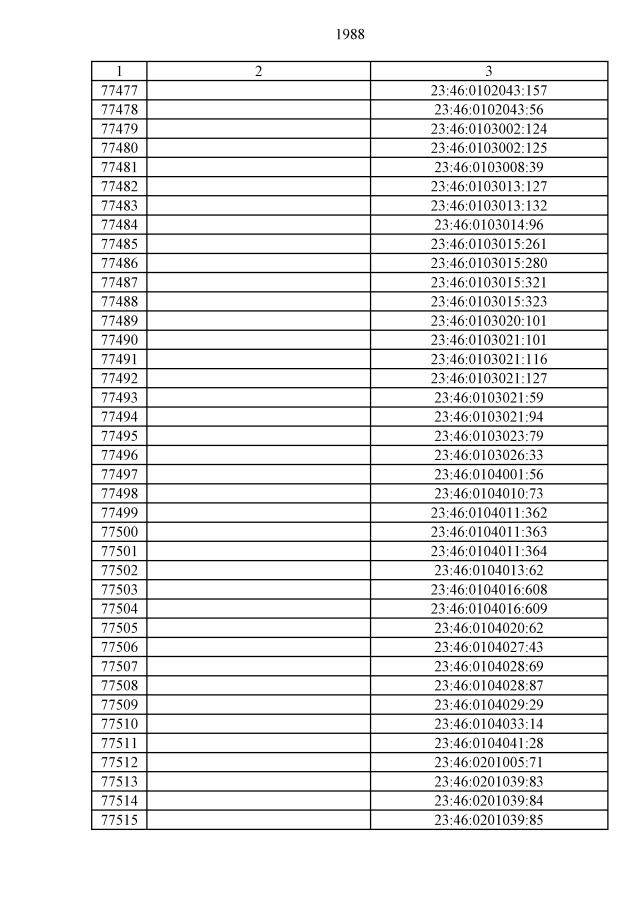 1988

| 1 | 2 | 3 |
|---|---|---|
| 77477 | | 23:46:0102043:157 |
| 77478 | | 23:46:0102043:56 |
| 77479 | | 23:46:0103002:124 |
| 77480 | | 23:46:0103002:125 |
| 77481 | | 23:46:0103008:39 |
| 77482 | | 23:46:0103013:127 |
| 77483 | | 23:46:0103013:132 |
| 77484 | | 23:46:0103014:96 |
| 77485 | | 23:46:0103015:261 |
| 77486 | | 23:46:0103015:280 |
| 77487 | | 23:46:0103015:321 |
| 77488 | | 23:46:0103015:323 |
| 77489 | | 23:46:0103020:101 |
| 77490 | | 23:46:0103021:101 |
| 77491 | | 23:46:0103021:116 |
| 77492 | | 23:46:0103021:127 |
| 77493 | | 23:46:0103021:59 |
| 77494 | | 23:46:0103021:94 |
| 77495 | | 23:46:0103023:79 |
| 77496 | | 23:46:0103026:33 |
| 77497 | | 23:46:0104001:56 |
| 77498 | | 23:46:0104010:73 |
| 77499 | | 23:46:0104011:362 |
| 77500 | | 23:46:0104011:363 |
| 77501 | | 23:46:0104011:364 |
| 77502 | | 23:46:0104013:62 |
| 77503 | | 23:46:0104016:608 |
| 77504 | | 23:46:0104016:609 |
| 77505 | | 23:46:0104020:62 |
| 77506 | | 23:46:0104027:43 |
| 77507 | | 23:46:0104028:69 |
| 77508 | | 23:46:0104028:87 |
| 77509 | | 23:46:0104029:29 |
| 77510 | | 23:46:0104033:14 |
| 77511 | | 23:46:0104041:28 |
| 77512 | | 23:46:0201005:71 |
| 77513 | | 23:46:0201039:83 |
| 77514 | | 23:46:0201039:84 |
| 77515 | | 23:46:0201039:85 |